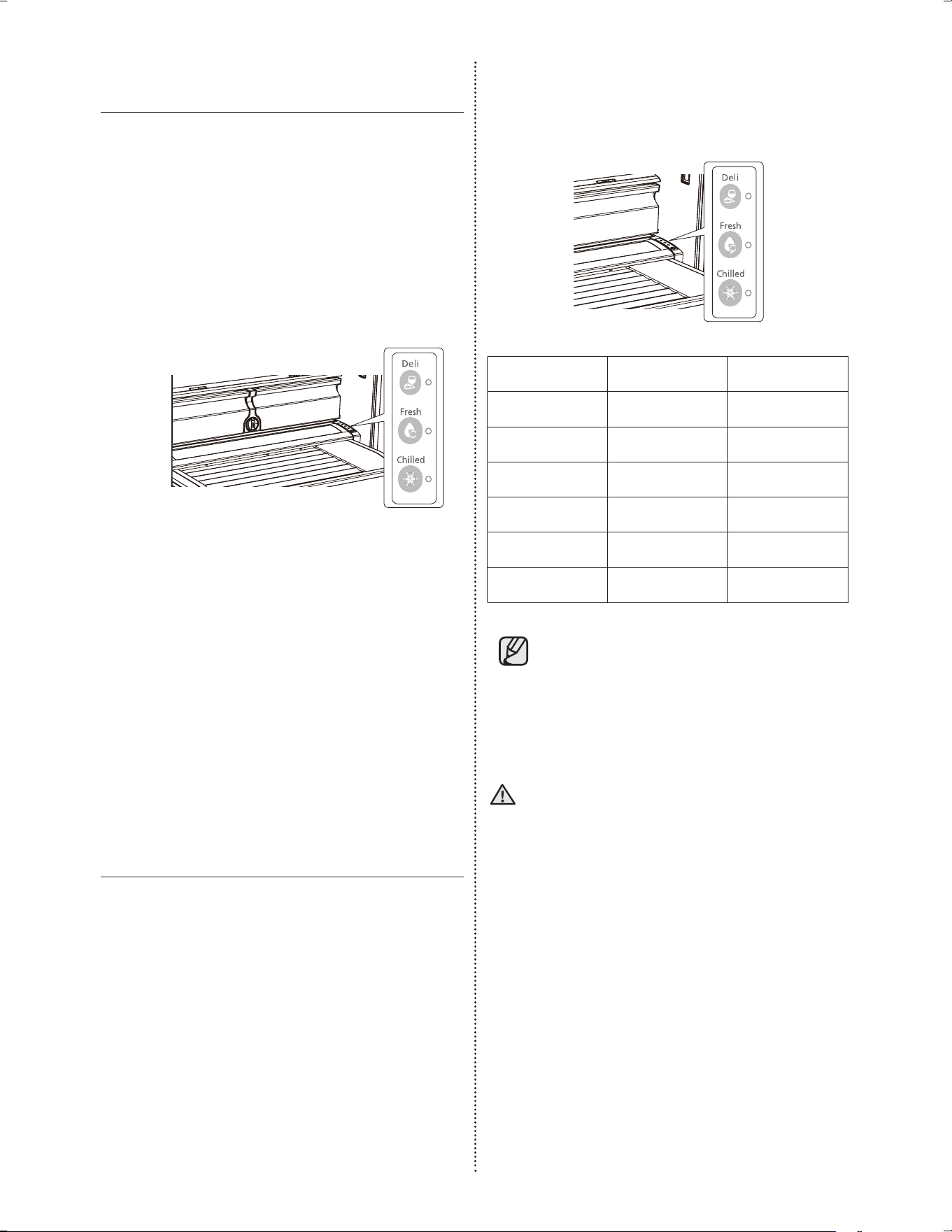 Deli

Fresh

Chilled

Deli

Fresh

Chilled